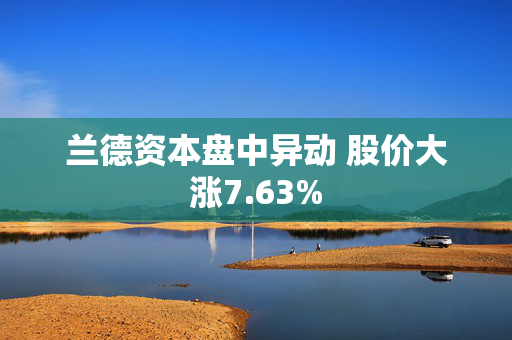 兰德资本盘中异动 股价大涨7.63%